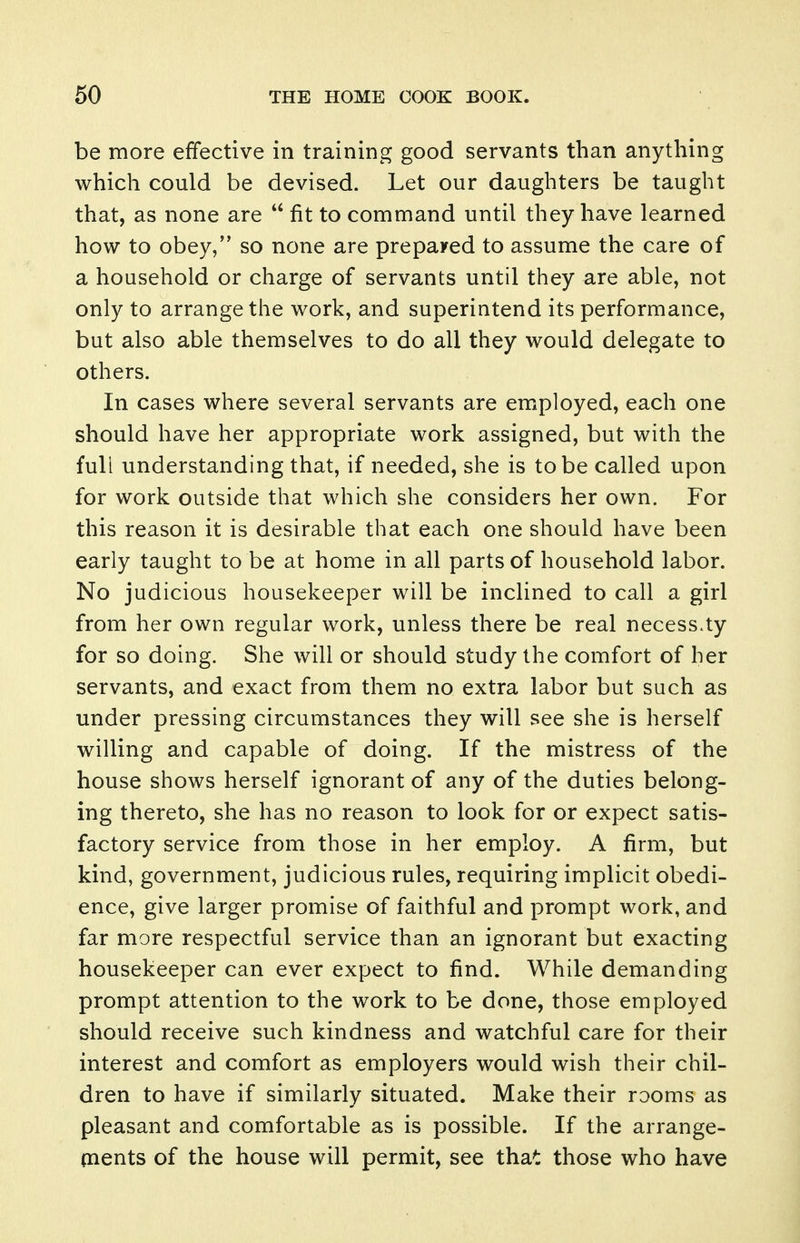 50 THE HOME COOK BOOK.

be more effective in training good servants than anything which could be devised. Let our daughters be taught that, as none are " fit to command until they have learned how to obey," so none are prepared to assume the care of a household or charge of servants until they are able, not only to arrange the work, and superintend its performance, but also able themselves to do all they would delegate to others.

In cases where several servants are employed, each one should have her appropriate work assigned, but with the full understanding that, if needed, she is to be called upon for work outside that which she considers her own. For this reason it is desirable that each one should have been early taught to be at home in all parts of household labor. No judicious housekeeper will be inclined to call a girl from her own regular work, unless there be real necess.ty for so doing. She will or should study the comfort of her servants, and exact from them no extra labor but such as under pressing circumstances they will see she is herself willing and capable of doing. If the mistress of the house shows herself ignorant of any of the duties belonging thereto, she has no reason to look for or expect satisfactory service from those in her employ. A firm, but kind, government, judicious rules, requiring implicit obedience, give larger promise of faithful and prompt work, and far more respectful service than an ignorant but exacting housekeeper can ever expect to find. While demanding prompt attention to the work to be done, those employed should receive such kindness and watchful care for their interest and comfort as employers would wish their children to have if similarly situated. Make their rooms as pleasant and comfortable as is possible. If the arrangements of the house will permit, see that those who have